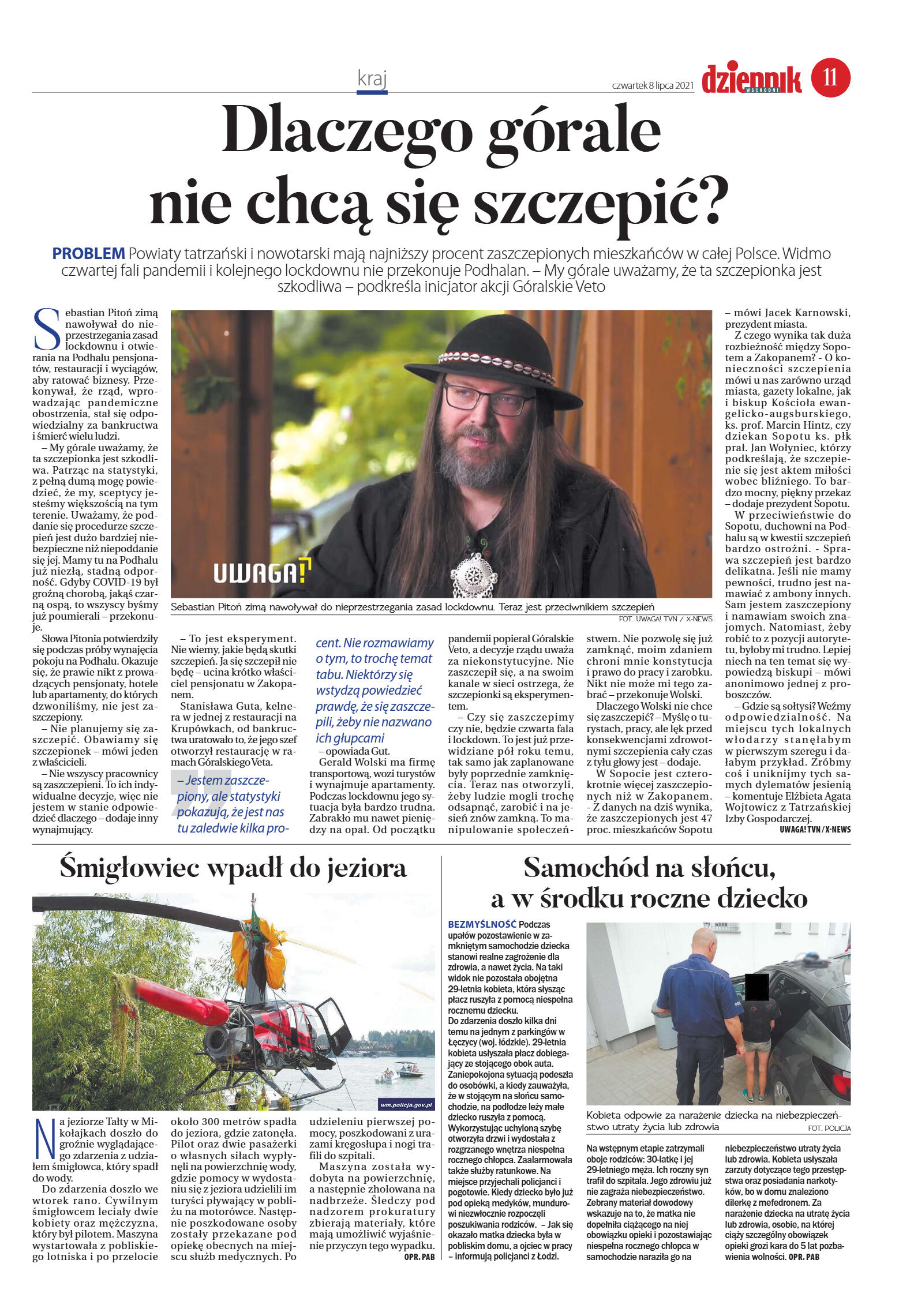 kraj

czwartek 8 lipca 2021

dziennik WSCHODNI

11

Dlaczego górale nie chcą się szczepić?

PROBLEM Powiaty tatrzański i nowotarski mają najniższy procent zaszczepionych mieszkańców w całej Polsce. Widmo czwartej fali pandemii i kolejnego lockdownu nie przekonuje Podhalan. – My górale uważamy, że ta szczepionka jest szkodliwa – podkreśla inicjator akcji Góralskie Veto

Sebastian Pitoń zimą nawoływał do nieprzestrzegania zasad lockdownu i otwierania na Podhalu pensjonatów, restauracji i wyciągów, aby ratować biznesy. Przekonywał, że rząd, wprowadzając pandemiczne obostrzenia, stał się odpowiedzialny za bankructwa i śmierć wielu ludzi.

– My górale uważamy, że ta szczepionka jest szkodliwa. Patrząc na statystyki, z pełną dumą mogę powiedzieć, że my, sceptycy jesteśmy większością na tym terenie. Uważamy, że poddanie się procedurze szczepień jest dużo bardziej niebezpieczne niż niepoddanie się jej. Mamy tu na Podhalu już niezłą, stadną odporność. Gdyby COVID-19 był groźną chorobą, jakąś czarną ospą, to wszyscy byśmy już poumierali – przekonuje.

Słowa Pitonia potwierdziły się podczas próby wynajęcia pokoju na Podhalu. Okazuje się, że prawie nikt z prowadzących pensjonaty, hotele lub apartamenty, do których dzwoniliśmy, nie jest zaszczepiony.

– Nie planujemy się zaszczepić. Obawiamy się szczepionek – mówi jeden z właścicieli.

– Nie wszyscy pracownicy są zaszczepieni. To ich indywidualne decyzje, więc nie jestem w stanie odpowiedzieć dlaczego – dodaje inny wynajmujący.

UWAGA!

Sebastian Pitoń zimą nawoływał do nieprzestrzegania zasad lockdownu. Teraz jest przeciwnikiem szczepień

FOT. UWAGA! TVN / X-NEWS

– To jest eksperyment. Nie wiemy, jakie będą skutki szczepień. Ja się szczepił nie będę – ucina krótko właściciel pensjonatu w Zakopanem.

Stanisława Guta, kelnera w jednej z restauracji na Krupówkach, od bankructwa uratowało to, że jego szef otworzył restaurację w ramach Góralskiego Veta.

– Jestem zaszczepiony, ale statystyki pokazują, że jest nas tu zaledwie kilka procent. Nie rozmawiamy o tym, to trochę temat tabu. Niektórzy się wstydzą powiedzieć prawdę, że się zaszczepili, żeby nie nazwano ich głupcami

– opowiada Gut.

Gerald Wolski ma firmę transportową, wozi turystów i wynajmuje apartamenty. Podczas lockdownu jego sytuacja była bardzo trudna. Zabrakło mu nawet pieniędzy na opał. Od początku pandemii popierał Góralskie Veto, a decyzje rządu uważa za niekonstytucyjne. Nie zaszczepił się, a na swoim kanale w sieci ostrzega, że szczepionki są eksperymentem.

– Czy się zaszczepimy czy nie, będzie czwarta fala i lockdown. To jest już przewidziane pół roku temu, tak samo jak zaplanowane były poprzednie zamknięcia. Teraz nas otworzyli, żeby ludzie mogli trochę odsapnąć, zarobić i na jesień znów zamkną. To manipulowanie społeczeństwem. Nie pozwolę się już zamknąć, moim zdaniem chroni mnie konstytucja i prawo do pracy i zarobku. Nikt nie może mi tego zabrać – przekonuje Wolski.

Dlaczego Wolski nie chce się zaszczepić? – Myślę o turystach, pracy, ale lęk przed konsekwencjami zdrowotnymi szczepienia cały czas z tyłu głowy jest – dodaje.

W Sopocie jest czterokrotnie więcej zaszczepionych niż w Zakopanem. - Z danych na dziś wynika, że zaszczepionych jest 47 proc. mieszkańców Sopotu – mówi Jacek Karnowski, prezydent miasta.

Z czego wynika tak duża rozbieżność między Sopotem a Zakopanem? - O konieczności szczepienia mówi u nas zarówno urząd miasta, gazety lokalne, jak i biskup Kościoła ewangelicko-augsburskiego, ks. prof. Marcin Hintz, czy dziekan Sopotu ks. płk prał. Jan Wołyniec, którzy podkreślają, że szczepienie się jest aktem miłości wobec bliźniego. To bardzo mocny, piękny przekaz – dodaje prezydent Sopotu.

W przeciwieństwie do Sopotu, duchowni na Podhalu są w kwestii szczepień bardzo ostrożni. - Sprawa szczepień jest bardzo delikatna. Jeśli nie mamy pewności, trudno jest namawiać z ambony innych. Sam jestem zaszczepiony i namawiam swoich znajomych. Natomiast, żeby robić to z pozycji autorytetu, byłoby mi trudno. Lepiej niech na ten temat się wypowiedzą biskupi – mówi anonimowo jednej z proboszczów.

– Gdzie są sołtysi? Weźmy odpowiedzialność. Na miejscu tych lokalnych włodarzy stanęłabym w pierwszym szeregu i dałabym przykład. Zróbmy coś i uniknijmy tych samych dylematów jesienią – komentuje Elżbieta Agata Wojtowicz z Tatrzańskiej Izby Gospodarczej.

UWAGA! TVN / X-NEWS

Śmigłowiec wpadł do jeziora

wm.policja.gov.pl

Na jeziorze Tałty w Mikołajkach doszło do groźnie wyglądającego zdarzenia z udziałem śmigłowca, który spadł do wody.

Do zdarzenia doszło we wtorek rano. Cywilnym śmigłowcem leciały dwie kobiety oraz mężczyzna, który był pilotem. Maszyna wystartowała z pobliskiego lotniska i po przelocie około 300 metrów spadła do jeziora, gdzie zatonęła. Pilot oraz dwie pasażerki o własnych siłach wypłynęli na powierzchnię wody, gdzie pomocy w wydostaniu się z jeziora udzielili im turyści pływający w pobliżu na motorówce. Następnie poszkodowane osoby zostały przekazane pod opiekę obecnych na miejscu służb medycznych. Po udzieleniu pierwszej pomocy, poszkodowani z urazami kręgosłupa i nogi trafili do szpitali.

Maszyna została wydobyta na powierzchnię, a następnie zholowana na nadbrzeże. Śledczy pod nadzorem prokuratury zbierają materiały, które mają umożliwić wyjaśnienie przyczyn tego wypadku.

OPR. PAB

Samochód na słońcu, a w środku roczne dziecko

BEZMYŚLNOŚĆ Podczas upałów pozostawienie w zamkniętym samochodzie dziecka stanowi realne zagrożenie dla zdrowia, a nawet życia. Na taki widok nie pozostała obojętna 29-letnia kobieta, która słysząc płacz ruszyła z pomocą niespełna rocznemu dziecku.

Do zdarzenia doszło kilka dni temu na jednym z parkingów w Łęczycy (woj. łódzkie). 29-letnia kobieta usłyszała płacz dobiegający ze stojącego obok auta. Zaniepokojona sytuacją podeszła do osobówki, a kiedy zauważyła, że w stojącym na słońcu samochodzie, na podłodze leży małe dziecko ruszyła z pomocą. Wykorzystując uchyloną szybę otworzyła drzwi i wydostała z rozgrzanego wnętrza niespełna rocznego chłopca. Zaalarmowała także służby ratunkowe. Na miejsce przyjechali policjanci i pogotowie. Kiedy dziecko było już pod opieką medyków, mundurowi niezwłocznie rozpoczęli poszukiwania rodziców. – Jak się okazało matka dziecka była w pobliskim domu, a ojciec w pracy – informują policjanci z Łodzi.

Kobieta odpowie za narażenie dziecka na niebezpieczeństwo utraty życia lub zdrowia

FOT. POLICJA

Na wstępnym etapie zatrzymali oboje rodziców: 30-latkę i jej 29-letniego męża. Ich roczny syn trafił do szpitala. Jego zdrowiu już nie zagraża niebezpieczeństwo. Zebrany materiał dowodowy wskazuje na to, że matka nie dopełniła ciążącego na niej obowiązku opieki i pozostawiając niespełna rocznego chłopca w samochodzie naraziła go na niebezpieczeństwo utraty życia lub zdrowia. Kobieta usłyszała zarzuty dotyczące tego przestępstwa oraz posiadania narkotyków, bo w domu znaleziono dilerkę z mefedronem. Za narażenie dziecka na utratę życia lub zdrowia, osobie, na której ciąży szczególny obowiązek opieki grozi kara do 5 lat pozbawienia wolności. OPR. PAB